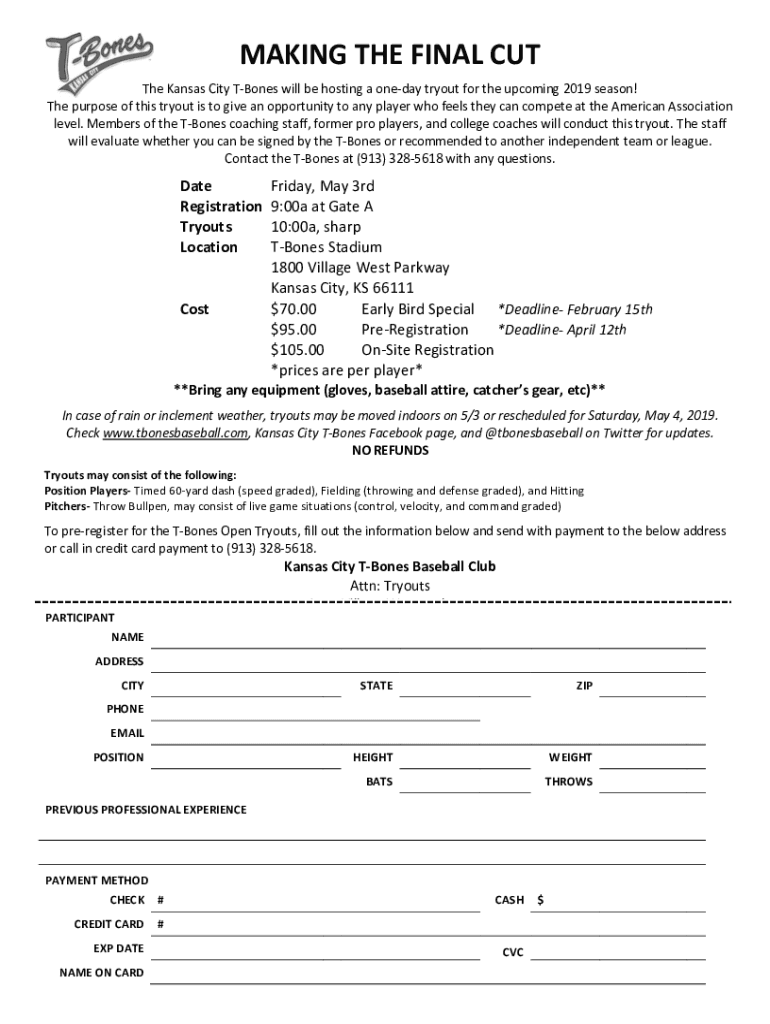 T-Bones

MAKING THE FINAL CUT

The Kansas City T-Bones will be hosting a one-day tryout for the upcoming 2019 season! The purpose of this tryout is to give an opportunity to any player who feels they can compete at the American Association level. Members of the T-Bones coaching staff, former pro players, and college coaches will conduct this tryout. The staff will evaluate whether you can be signed by the T-Bones or recommended to another independent team or league. Contact the T-Bones at (913) 328-5618 with any questions.

Date Friday, May 3rd
Registration 9:00a at Gate A
Tryouts 10:00a, sharp
Location T-Bones Stadium
1800 Village West Parkway
Kansas City, KS 66111
Cost $70.00 Early Bird Special *Deadline- February 15th
$95.00 Pre-Registration *Deadline- April 12th
$105.00 On-Site Registration
*prices are per player*

**Bring any equipment (gloves, baseball attire, catcher's gear, etc)**

In case of rain or inclement weather, tryouts may be moved indoors on 5/3 or rescheduled for Saturday, May 4, 2019. Check www.tbonesbaseball.com, Kansas City T-Bones Facebook page, and @tbonesbaseball on Twitter for updates.
NO REFUNDS

Tryouts may consist of the following:
Position Players- Timed 60-yard dash (speed graded), Fielding (throwing and defense graded), and Hitting
Pitchers- Throw Bullpen, may consist of live game situations (control, velocity, and command graded)

To pre-register for the T-Bones Open Tryouts, fill out the information below and send with payment to the below address or call in credit card payment to (913) 328-5618.

Kansas City T-Bones Baseball Club
Attn: Tryouts

PARTICIPANT
NAME
ADDRESS
CITY STATE ZIP
PHONE
EMAIL
POSITION HEIGHT WEIGHT
BATS THROWS

PREVIOUS PROFESSIONAL EXPERIENCE

PAYMENT METHOD
CHECK # CASH $
CREDIT CARD #
EXP DATE CVC
NAME ON CARD